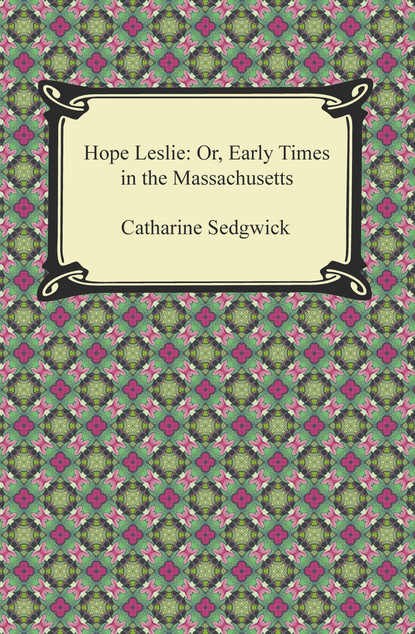 Hope Leslie: Or, Early Times in the Massachusetts

Catharine Sedgwick